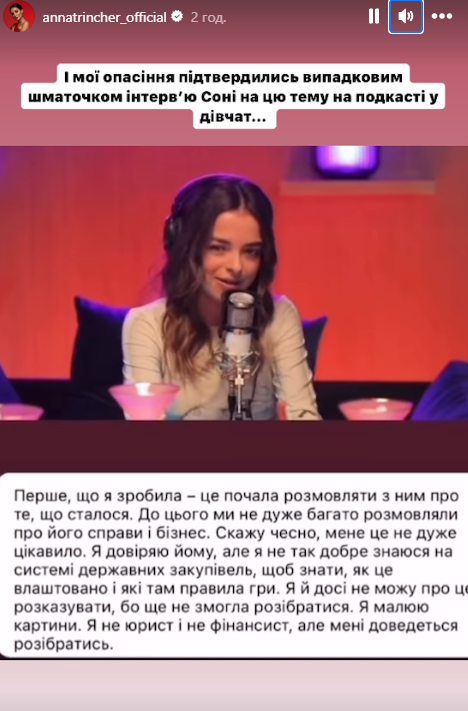 annatrincher_official 2 год.

І мої опасіння підтвердились випадковим шматочком інтерв'ю Соні на цю тему на подкасті у дівчат...

Перше, що я зробила – це почала розмовляти з ним про те, що сталося. До цього ми не дуже багато розмовляли про його справи і бізнес. Скажу чесно, мене це не дуже цікавило. Я довіряю йому, але я не так добре знаюся на системі державних закупівель, щоб знати, як це влаштовано і які там правила гри. Я й досі не можу про це розказувати, бо ще не змогла розібратися. Я малюю картини. Я не юрист і не фінансист, але мені доведеться розібратись.